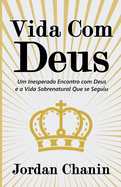 Vida Com Deus

Um Inesperado Encontro com Deus e a Vida Sobrenatural Que se Seguiu

Jordan Chanin